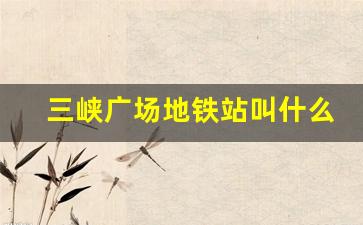 三峡广场地铁站叫什么